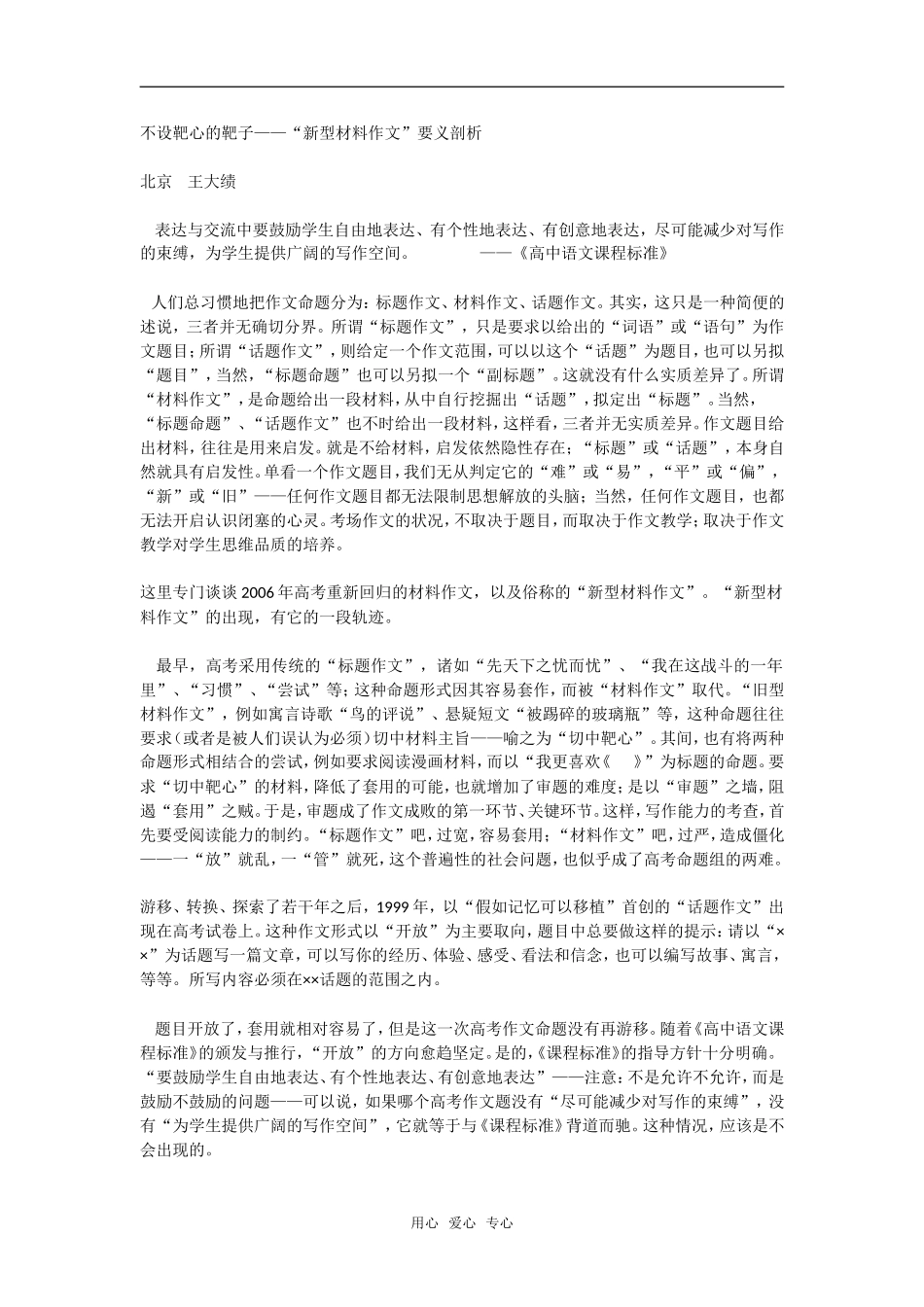 不设靶心的靶子——“新型材料作文”要义剖析

北京　王大绩

表达与交流中要鼓励学生自由地表达、有个性地表达、有创意地表达，尽可能减少对写作的束缚，为学生提供广阔的写作空间。　　　　——《高中语文课程标准》

人们总习惯地把作文命题分为：标题作文、材料作文、话题作文。其实，这只是一种简便的述说，三者并无确切分界。所谓“标题作文”，只是要求以给出的“词语”或“语句”为作文题目；所谓“话题作文”，则给定一个作文范围，可以以这个“话题”为题目，也可以另拟“题目”，当然，“标题命题”也可以另拟一个“副标题”。这就没有什么实质差异了。所谓“材料作文”，是命题给出一段材料，从中自行挖掘出“话题”，拟定出“标题”。当然，“标题命题”、“话题作文”也不时给出一段材料，这样看，三者并无实质差异。作文题目给出材料，往往是用来启发。就是不给材料，启发依然隐性存在；“标题”或“话题”，本身自然就具有启发性。单看一个作文题目，我们无从判定它的“难”或“易”，“平”或“偏”，“新”或“旧”——任何作文题目都无法限制思想解放的头脑；当然，任何作文题目，也都无法开启认识闭塞的心灵。考场作文的状况，不取决于题目，而取决于作文教学；取决于作文教学对学生思维品质的培养。

这里专门谈谈2006年高考重新回归的材料作文，以及俗称的“新型材料作文”。“新型材料作文”的出现，有它的一段轨迹。

最早，高考采用传统的“标题作文”，诸如“先天下之忧而忧”、“我在这战斗的一年里”、“习惯”、“尝试”等；这种命题形式因其容易套作，而被“材料作文”取代。“旧型材料作文”，例如寓言诗歌“鸟的评说”、悬疑短文“被踢碎的玻璃瓶”等，这种命题往往要求（或者是被人们误认为必须）切中材料主旨——喻之为“切中靶心”。其间，也有将两种命题形式相结合的尝试，例如要求阅读漫画材料，而以“我更喜欢《　》”为标题的命题。要求“切中靶心”的材料，降低了套用的可能，也就增加了审题的难度；是以“审题”之墙，阻遏“套用”之贼。于是，审题成了作文成败的第一环节、关键环节。这样，写作能力的考查，首先要受阅读能力的制约。“标题作文”吧，过宽，容易套用；“材料作文”吧，过严，造成僵化——一“放”就乱，一“管”就死，这个普遍性的社会问题，也似乎成了高考命题组的两难。

游移、转换、探索了若干年之后，1999年，以“假如记忆可以移植”首创的“话题作文”出现在高考试卷上。这种作文形式以“开放”为主要取向，题目中总要做这样的提示：请以“××”为话题写一篇文章，可以写你的经历、体验、感受、看法和信念，也可以编写故事、寓言，等等。所写内容必须在××话题的范围之内。

题目开放了，套用就相对容易了，但是这一次高考作文命题没有再游移。随着《高中语文课程标准》的颁发与推行，“开放”的方向愈趋坚定。是的，《课程标准》的指导方针十分明确。“要鼓励学生自由地表达、有个性地表达、有创意地表达”——注意：不是允许不允许，而是鼓励不鼓励的问题——可以说，如果哪个高考作文题没有“尽可能减少对写作的束缚”，没有“为学生提供广阔的写作空间”，它就等于与《课程标准》背道而驰。这种情况，应该是不会出现的。

用心　爱心　专心